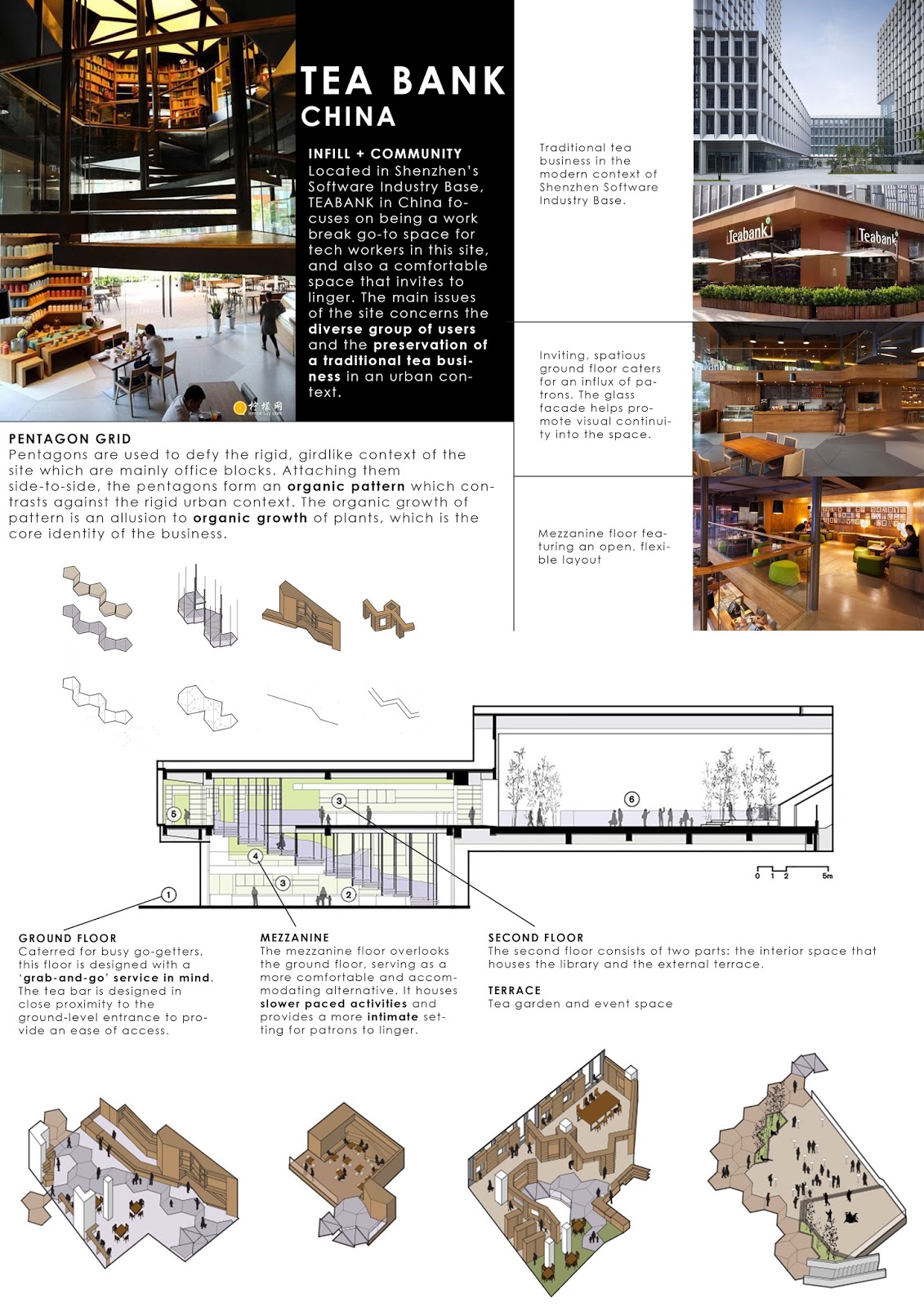 TEA BANK
CHINA

INFILL + COMMUNITY
Located in Shenzhen's Software Industry Base, TEABANK in China focuses on being a work break go-to space for tech workers in this site, and also a comfortable space that invites to linger. The main issues of the site concerns the diverse group of users and the preservation of a traditional tea business in an urban context.

Traditional tea business in the modern context of Shenzhen Software Industry Base.

Teabank

Teabank

Inviting, spatious ground floor caters for an influx of patrons. The glass facade helps promote visual continuity into the space.

Mezzanine floor featuring an open, flexible layout

PENTAGON GRID
Pentagons are used to defy the rigid, girdlike context of the site which are mainly office blocks. Attaching them side-to-side, the pentagons form an organic pattern which contrasts against the rigid urban context. The organic growth of pattern is an allusion to organic growth of plants, which is the core identity of the business.

5 3 6 4 3 2 1

0 1 2 5m

GROUND FLOOR
Caterred for busy go-getters, this floor is designed with a 'grab-and-go' service in mind. The tea bar is designed in close proximity to the ground-level entrance to provide an ease of access.

MEZZANINE
The mezzanine floor overlooks the ground floor, serving as a more comfortable and accommodating alternative. It houses slower paced activities and provides a more intimate setting for patrons to linger.

SECOND FLOOR
The second floor consists of two parts: the interior space that houses the library and the external terrace.

TERRACE
Tea garden and event space